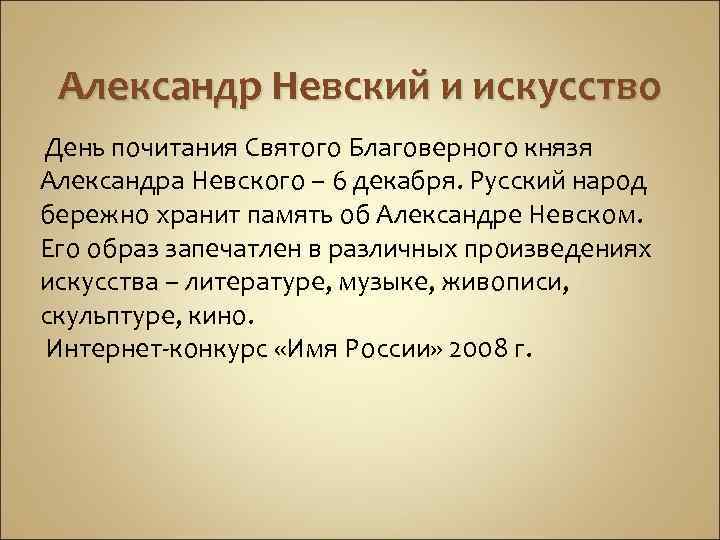 Александр Невский и искусство

День почитания Святого Благоверного князя Александра Невского – 6 декабря. Русский народ бережно хранит память об Александре Невском. Его образ запечатлен в различных произведениях искусства – литературе, музыке, живописи, скульптуре, кино.

Интернет-конкурс «Имя России» 2008 г.